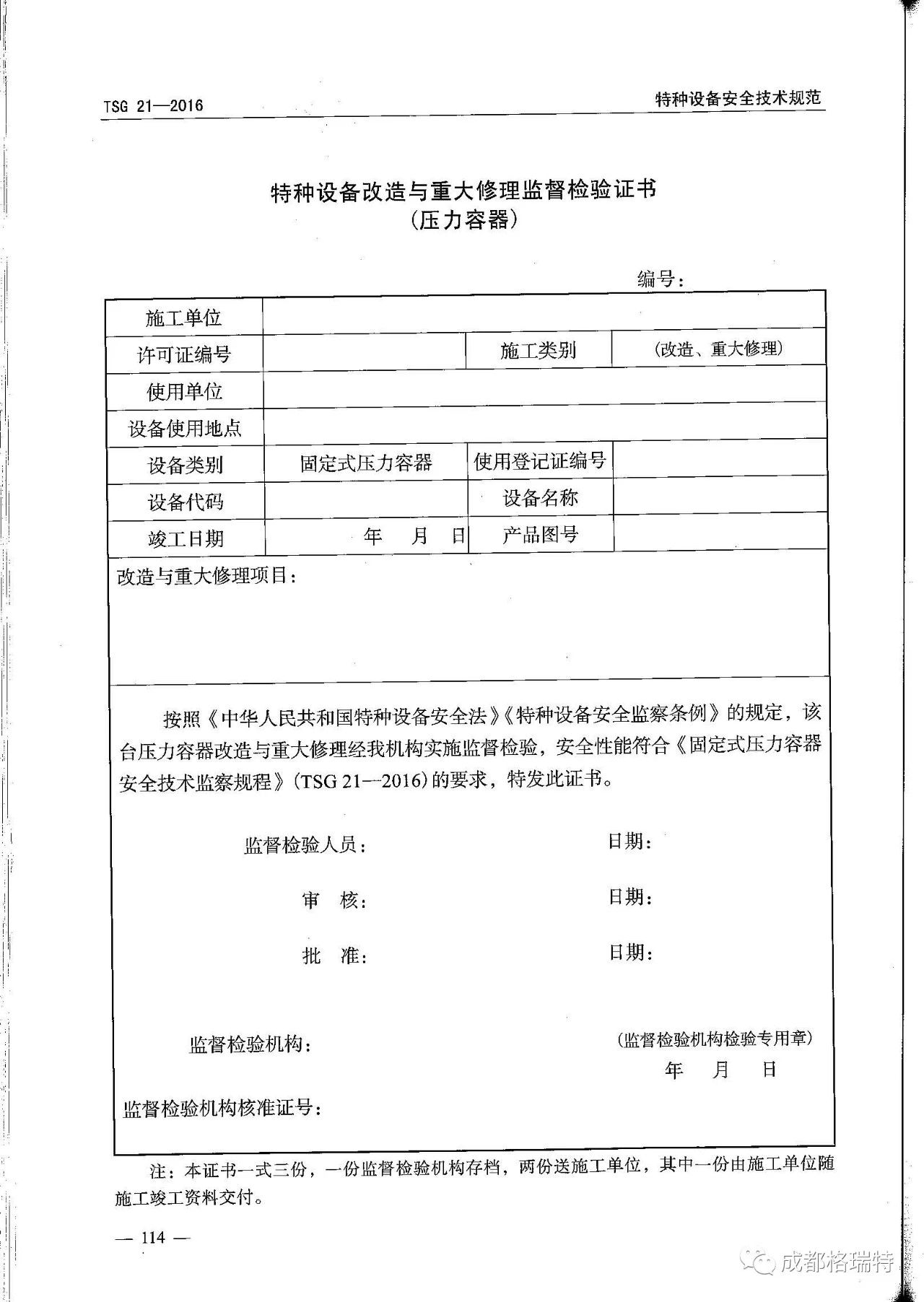 TSG 21—2016

特种设备安全技术规范

特种设备改造与重大修理监督检验证书
（压力容器）

编号：

| 施工单位 | | | |
|---|---|---|---|
| 许可证编号 | | 施工类别 | （改造、重大修理） |
| 使用单位 | | | |
| 设备使用地点 | | | |
| 设备类别 | 固定式压力容器 | 使用登记证编号 | |
| 设备代码 | | 设备名称 | |
| 竣工日期 | 年 月 日 | 产品图号 | |

改造与重大修理项目：

按照《中华人民共和国特种设备安全法》《特种设备安全监察条例》的规定，该台压力容器改造与重大修理经我机构实施监督检验，安全性能符合《固定式压力容器安全技术监察规程》（TSG 21—2016）的要求，特发此证书。

监督检验人员： 日期：

审 核： 日期：

批 准： 日期：

监督检验机构： （监督检验机构检验专用章）

年 月 日

监督检验机构核准证号：

注：本证书一式三份，一份监督检验机构存档，两份送施工单位，其中一份由施工单位随施工竣工资料交付。

— 114 —

成都格瑞特